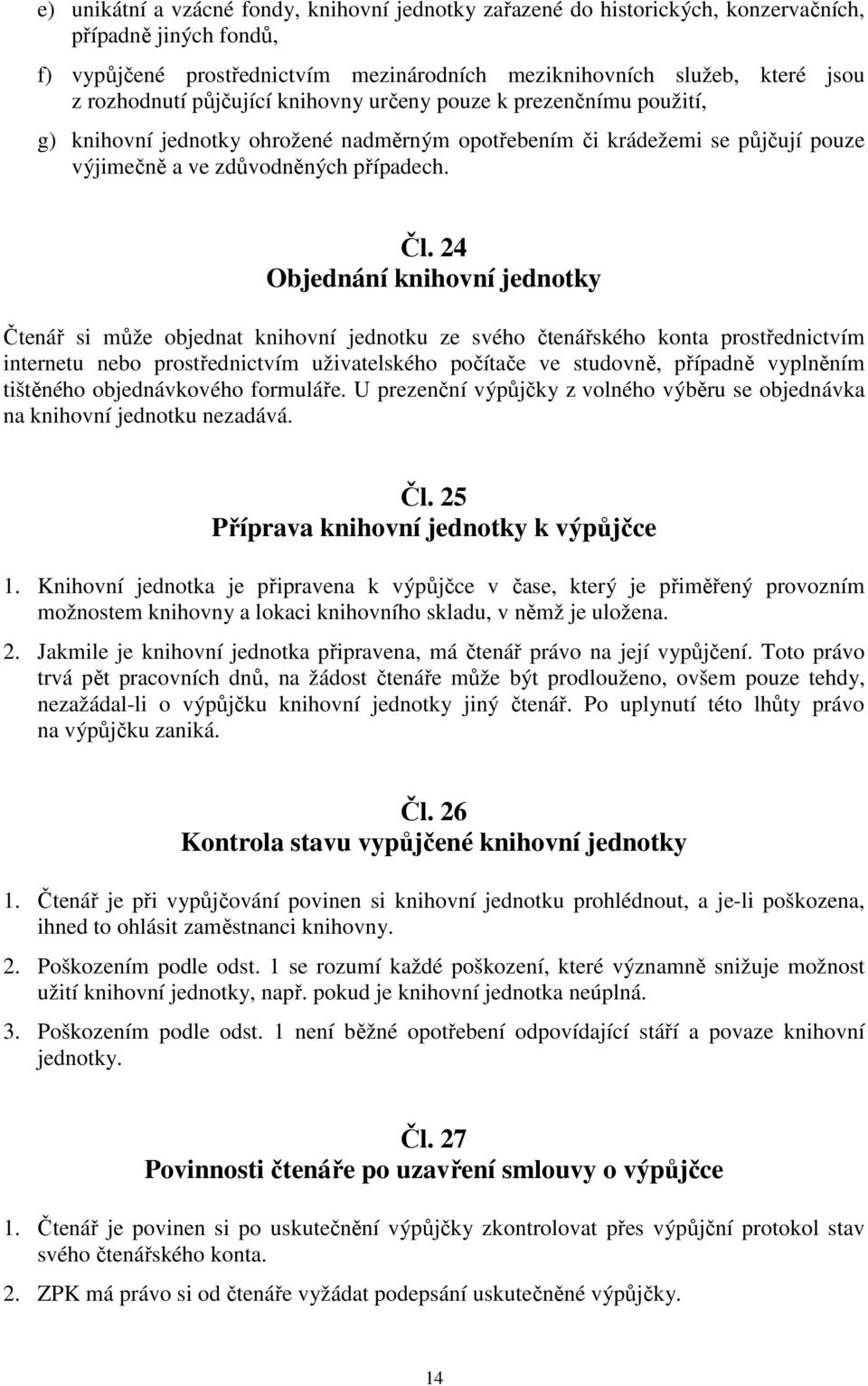 e) unikátní a vzácné fondy, knihovní jednotky zařazené do historických, konzervačních, případně jiných fondů,

f) vypůjčené prostřednictvím mezinárodních meziknihovních služeb, které jsou z rozhodnutí půjčující knihovny určeny pouze k prezenčnímu použití,

g) knihovní jednotky ohrožené nadměrným opotřebením či krádežemi se půjčují pouze výjimečně a ve zdůvodněných případech.

Čl. 24
Objednání knihovní jednotky

Čtenář si může objednat knihovní jednotku ze svého čtenářského konta prostřednictvím internetu nebo prostřednictvím uživatelského počítače ve studovně, případně vyplněním tištěného objednávkového formuláře. U prezenční výpůjčky z volného výběru se objednávka na knihovní jednotku nezadává.

Čl. 25
Příprava knihovní jednotky k výpůjčce

1. Knihovní jednotka je připravena k výpůjčce v čase, který je přiměřený provozním možnostem knihovny a lokaci knihovního skladu, v němž je uložena.

2. Jakmile je knihovní jednotka připravena, má čtenář právo na její vypůjčení. Toto právo trvá pět pracovních dnů, na žádost čtenáře může být prodlouženo, ovšem pouze tehdy, nezažádal-li o výpůjčku knihovní jednotky jiný čtenář. Po uplynutí této lhůty právo na výpůjčku zaniká.

Čl. 26
Kontrola stavu vypůjčené knihovní jednotky

1. Čtenář je při vypůjčování povinen si knihovní jednotku prohlédnout, a je-li poškozena, ihned to ohlásit zaměstnanci knihovny.

2. Poškozením podle odst. 1 se rozumí každé poškození, které významně snižuje možnost užití knihovní jednotky, např. pokud je knihovní jednotka neúplná.

3. Poškozením podle odst. 1 není běžné opotřebení odpovídající stáří a povaze knihovní jednotky.

Čl. 27
Povinnosti čtenáře po uzavření smlouvy o výpůjčce

1. Čtenář je povinen si po uskutečnění výpůjčky zkontrolovat přes výpůjční protokol stav svého čtenářského konta.

2. ZPK má právo si od čtenáře vyžádat podepsání uskutečněné výpůjčky.

14